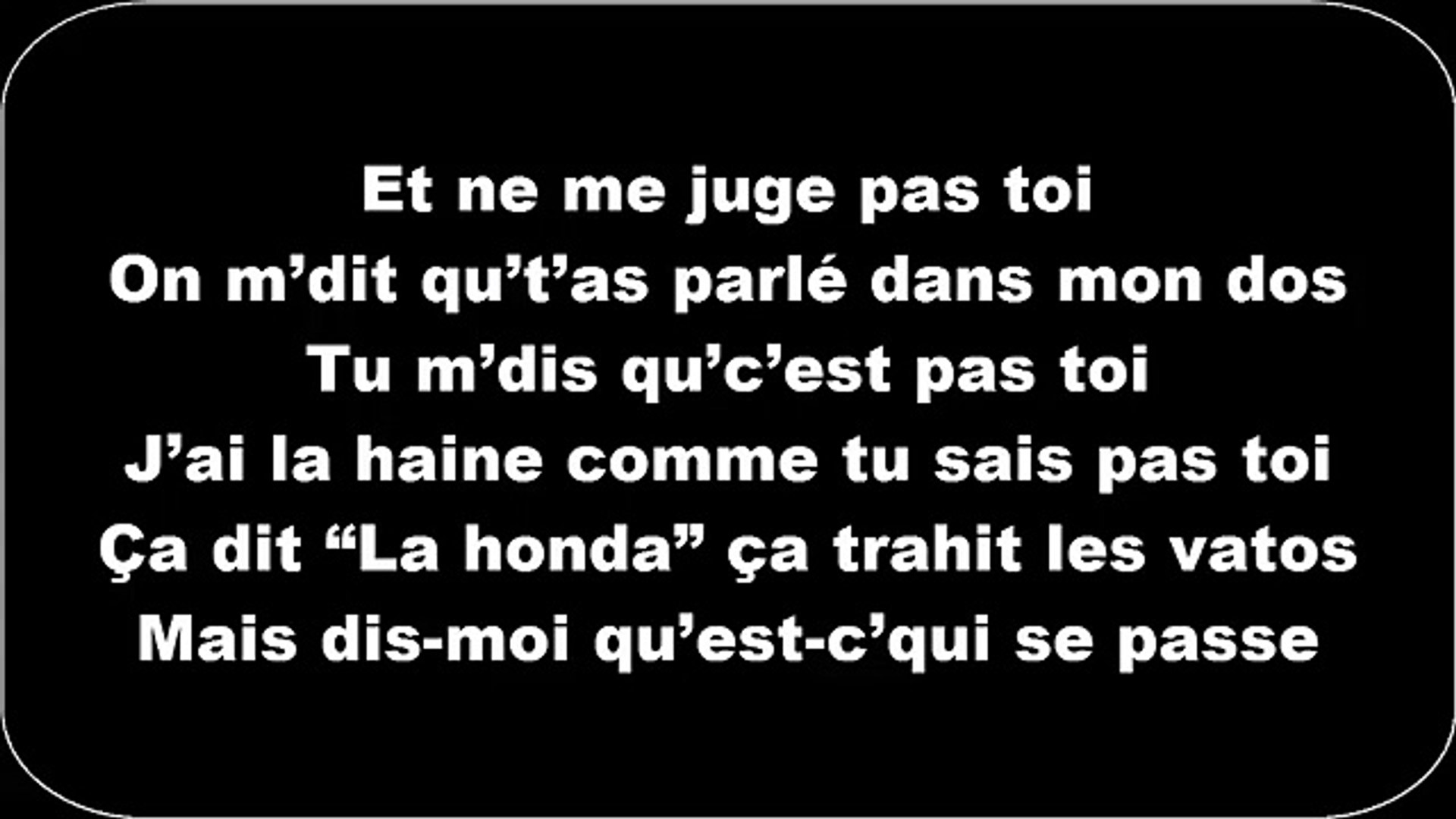 Et ne me juge pas toi
On m’dit qu’t’as parlé dans mon dos
Tu m’dis qu’c’est pas toi
J’ai la haine comme tu sais pas toi
Ça dit “La honda” ça trahit les vatos
Mais dis-moi qu’est-c’qui se passe